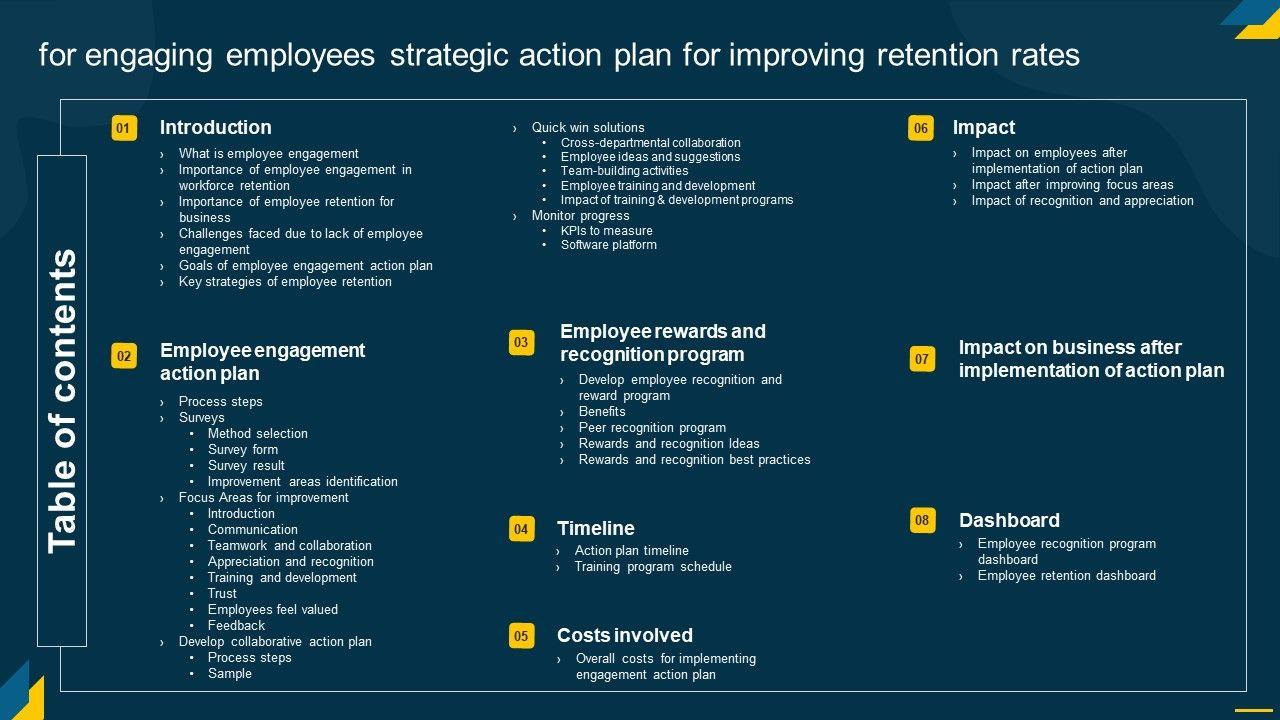 for engaging employees strategic action plan for improving retention rates

Table of contents

01 Introduction
› What is employee engagement
› Importance of employee engagement in workforce retention
› Importance of employee retention for business
› Challenges faced due to lack of employee engagement
› Goals of employee engagement action plan
› Key strategies of employee retention

02 Employee engagement action plan
› Process steps
› Surveys
• Method selection
• Survey form
• Survey result
• Improvement areas identification
› Focus Areas for improvement
• Introduction
• Communication
• Teamwork and collaboration
• Appreciation and recognition
• Training and development
• Trust
• Employees feel valued
• Feedback
› Develop collaborative action plan
• Process steps
• Sample

› Quick win solutions
• Cross-departmental collaboration
• Employee ideas and suggestions
• Team-building activities
• Employee training and development
• Impact of training & development programs
› Monitor progress
• KPIs to measure
• Software platform

03 Employee rewards and recognition program
› Develop employee recognition and reward program
› Benefits
› Peer recognition program
› Rewards and recognition Ideas
› Rewards and recognition best practices

04 Timeline
› Action plan timeline
› Training program schedule

05 Costs involved
› Overall costs for implementing engagement action plan

06 Impact
› Impact on employees after implementation of action plan
› Impact after improving focus areas
› Impact of recognition and appreciation

07 Impact on business after implementation of action plan

08 Dashboard
› Employee recognition program dashboard
› Employee retention dashboard